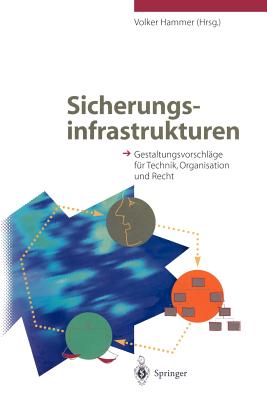 Volker Hammer (Hrsg.)

Sicherungsinfrastrukturen

→ Gestaltungsvorschläge für Technik, Organisation und Recht

Springer